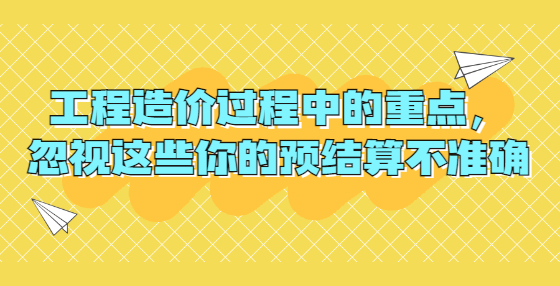 工程造价过程中的重点，
忽视这些你的预结算不准确